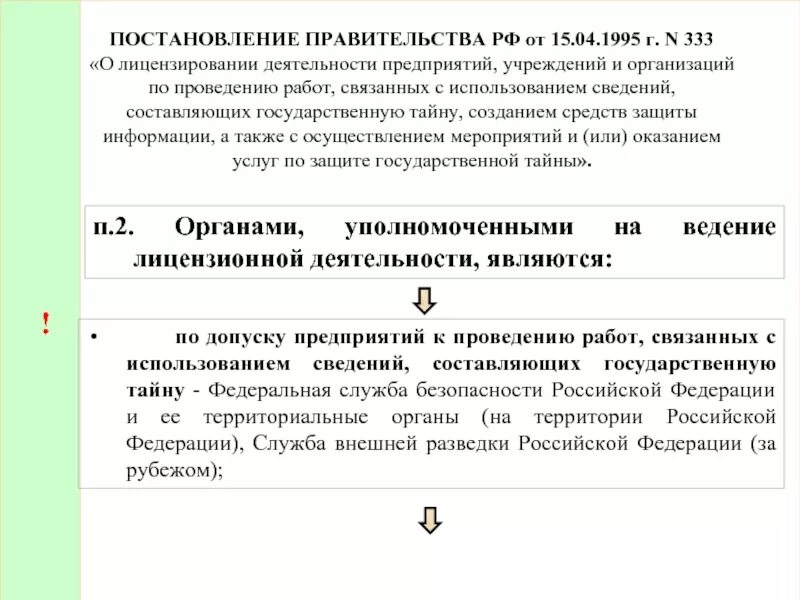 ПОСТАНОВЛЕНИЕ ПРАВИТЕЛЬСТВА РФ от 15.04.1995 г. N 333
«О лицензировании деятельности предприятий, учреждений и организаций по проведению работ, связанных с использованием сведений, составляющих государственную тайну, созданием средств защиты информации, а также с осуществлением мероприятий и (или) оказанием услуг по защите государственной тайны».

п.2. Органами, уполномоченными на ведение лицензионной деятельности, являются:

!

• по допуску предприятий к проведению работ, связанных с использованием сведений, составляющих государственную тайну - Федеральная служба безопасности Российской Федерации и ее территориальные органы (на территории Российской Федерации), Служба внешней разведки Российской Федерации (за рубежом);